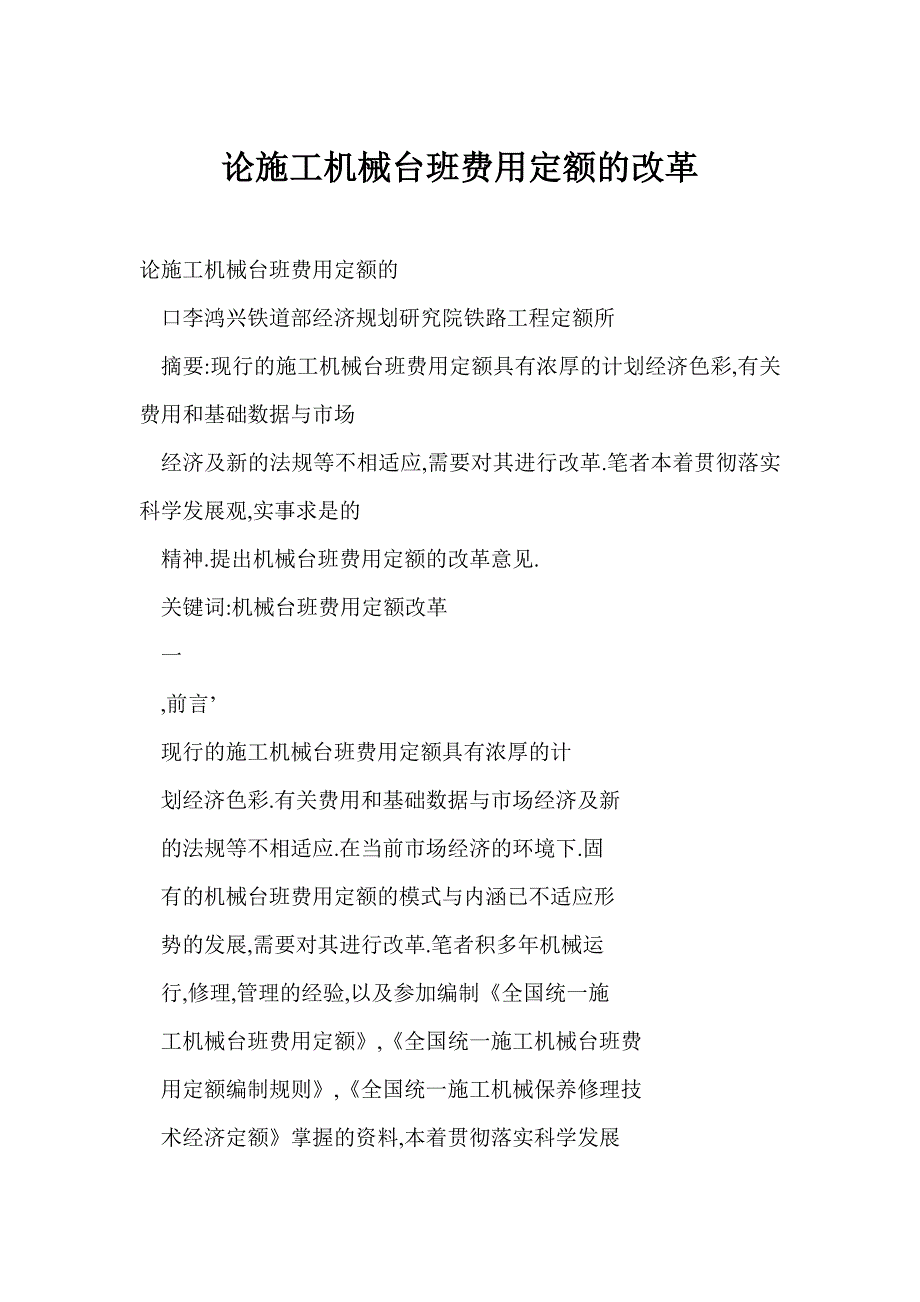 论施工机械台班费用定额的改革

论施工机械台班费用定额的

口李鸿兴铁道部经济规划研究院铁路工程定额所

摘要:现行的施工机械台班费用定额具有浓厚的计划经济色彩,有关费用和基础数据与市场

经济及新的法规等不相适应,需要对其进行改革.笔者本着贯彻落实科学发展观,实事求是的

精神.提出机械台班费用定额的改革意见.

关键词:机械台班费用定额改革

一

,前言'

现行的施工机械台班费用定额具有浓厚的计

划经济色彩.有关费用和基础数据与市场经济及新

的法规等不相适应.在当前市场经济的环境下.固

有的机械台班费用定额的模式与内涵已不适应形

势的发展,需要对其进行改革.笔者积多年机械运

行,修理,管理的经验,以及参加编制《全国统一施

工机械台班费用定额》,《全国统一施工机械台班费

用定额编制规则》,《全国统一施工机械保养修理技

术经济定额》掌握的资料,本着贯彻落实科学发展